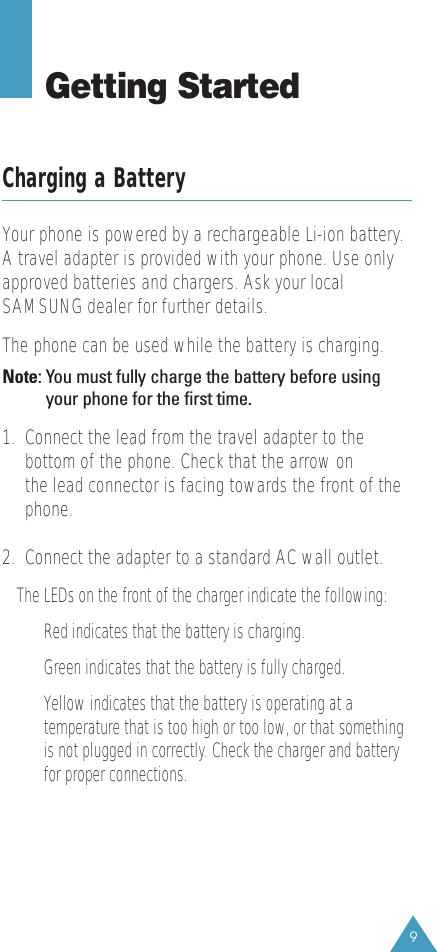 Getting Started

Charging a Battery

Your phone is powered by a rechargeable Li-ion battery. A travel adapter is provided with your phone. Use only approved batteries and chargers. Ask your local SAMSUNG dealer for further details.

The phone can be used while the battery is charging.

Note: You must fully charge the battery before using your phone for the first time.

1. Connect the lead from the travel adapter to the bottom of the phone. Check that the arrow on the lead connector is facing towards the front of the phone.

2. Connect the adapter to a standard AC wall outlet.

The LEDs on the front of the charger indicate the following:

Red indicates that the battery is charging.

Green indicates that the battery is fully charged.

Yellow indicates that the battery is operating at a temperature that is too high or too low, or that something is not plugged in correctly. Check the charger and battery for proper connections.

9